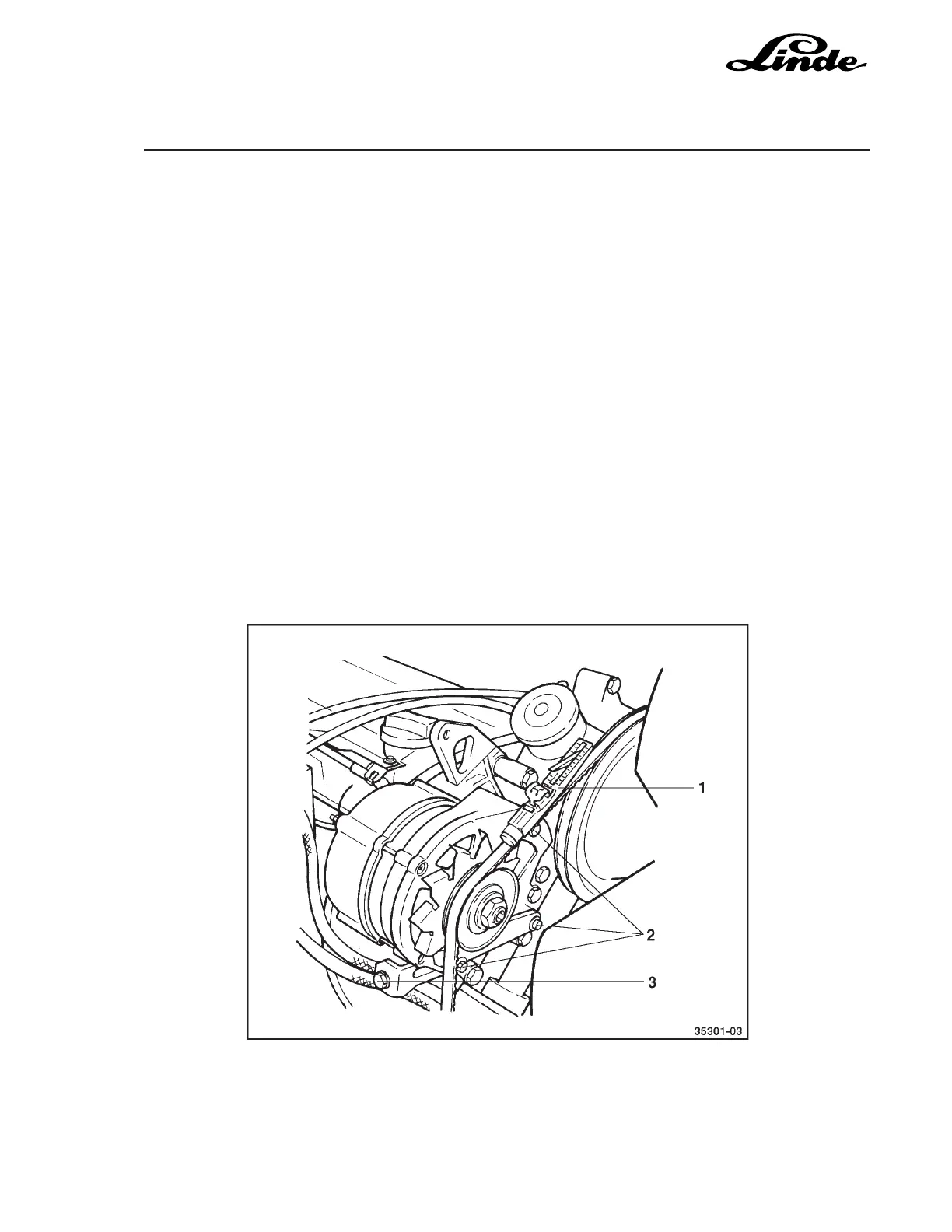 Linde

1

2

3

35301-03